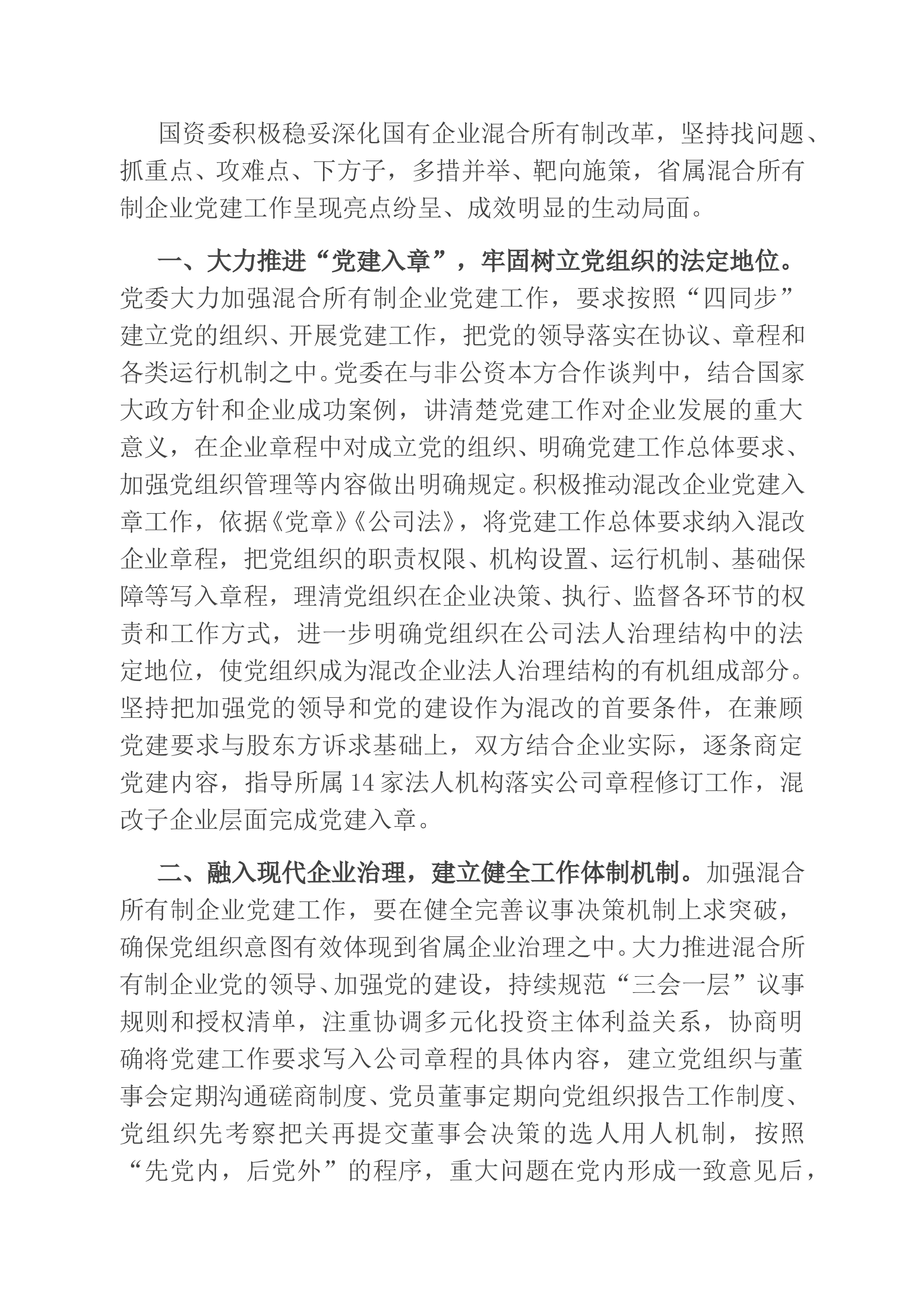 国资委积极稳妥深化国有企业混合所有制改革，坚持找问题、抓重点、攻难点、下方子，多措并举、靶向施策，省属混合所有制企业党建工作呈现亮点纷呈、成效明显的生动局面。

一、大力推进“党建入章”，牢固树立党组织的法定地位。党委大力加强混合所有制企业党建工作，要求按照“四同步”建立党的组织、开展党建工作，把党的领导落实在协议、章程和各类运行机制之中。党委在与非公资本方合作谈判中，结合国家大政方针和企业成功案例，讲清楚党建工作对企业发展的重大意义，在企业章程中对成立党的组织、明确党建工作总体要求、加强党组织管理等内容做出明确规定。积极推动混改企业党建入章工作，依据《党章》《公司法》，将党建工作总体要求纳入混改企业章程，把党组织的职责权限、机构设置、运行机制、基础保障等写入章程，理清党组织在企业决策、执行、监督各环节的权责和工作方式，进一步明确党组织在公司法人治理结构中的法定地位，使党组织成为混改企业法人治理结构的有机组成部分。坚持把加强党的领导和党的建设作为混改的首要条件，在兼顾党建要求与股东方诉求基础上，双方结合企业实际，逐条商定党建内容，指导所属14家法人机构落实公司章程修订工作，混改子企业层面完成党建入章。

二、融入现代企业治理，建立健全工作体制机制。加强混合所有制企业党建工作，要在健全完善议事决策机制上求突破，确保党组织意图有效体现到省属企业治理之中。大力推进混合所有制企业党的领导、加强党的建设，持续规范“三会一层”议事规则和授权清单，注重协调多元化投资主体利益关系，协商明确将党建工作要求写入公司章程的具体内容，建立党组织与董事会定期沟通磋商制度、党员董事定期向党组织报告工作制度、党组织先考察把关再提交董事会决策的选人用人机制，按照“先党内，后党外”的程序，重大问题在党内形成一致意见后，